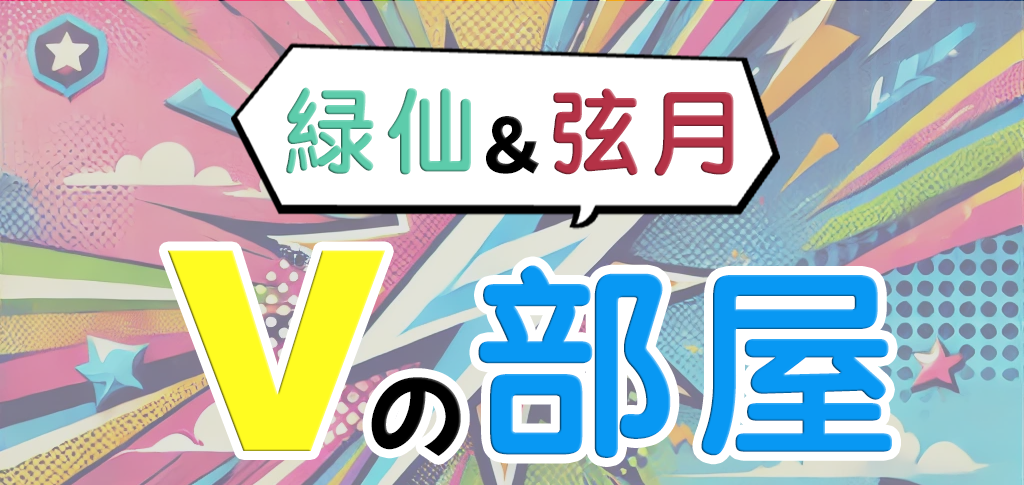 緑仙&弦月

Vの部屋